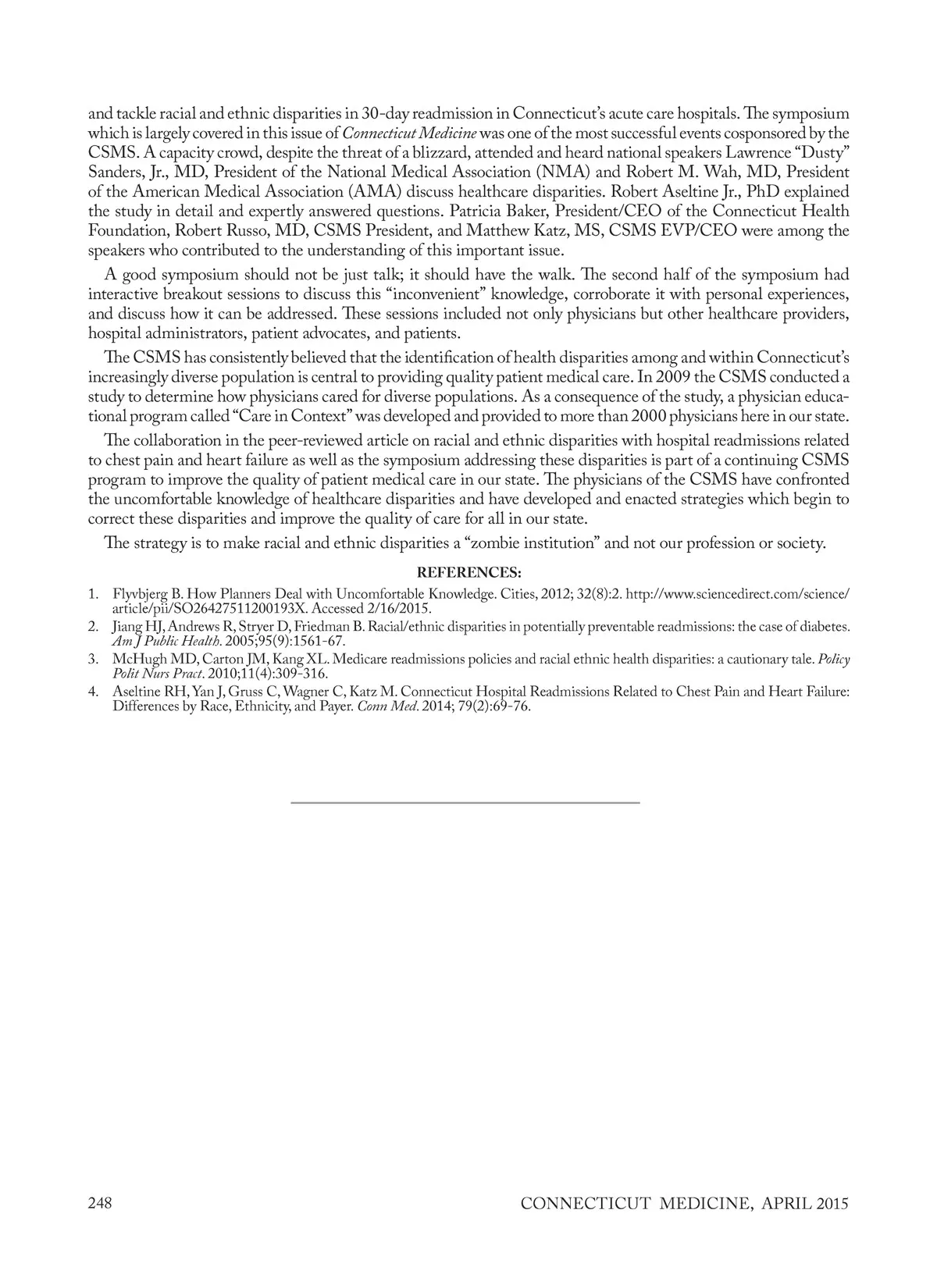 and tackle racial and ethnic disparities in 30-day readmission in Connecticut's acute care hospitals. The symposium which is largely covered in this issue of Connecticut Medicine was one of the most successful events cosponsored by the CSMS. A capacity crowd, despite the threat of a blizzard, attended and heard national speakers Lawrence "Dusty" Sanders, Jr., MD, President of the National Medical Association (NMA) and Robert M. Wah, MD, President of the American Medical Association (AMA) discuss healthcare disparities. Robert Aseltine Jr., PhD explained the study in detail and expertly answered questions. Patricia Baker, President/CEO of the Connecticut Health Foundation, Robert Russo, MD, CSMS President, and Matthew Katz, MS, CSMS EVP/CEO were among the speakers who contributed to the understanding of this important issue.

A good symposium should not be just talk; it should have the walk. The second half of the symposium had interactive breakout sessions to discuss this "inconvenient" knowledge, corroborate it with personal experiences, and discuss how it can be addressed. These sessions included not only physicians but other healthcare providers, hospital administrators, patient advocates, and patients.

The CSMS has consistently believed that the identification of health disparities among and within Connecticut's increasingly diverse population is central to providing quality patient medical care. In 2009 the CSMS conducted a study to determine how physicians cared for diverse populations. As a consequence of the study, a physician educational program called "Care in Context" was developed and provided to more than 2000 physicians here in our state.

The collaboration in the peer-reviewed article on racial and ethnic disparities with hospital readmissions related to chest pain and heart failure as well as the symposium addressing these disparities is part of a continuing CSMS program to improve the quality of patient medical care in our state. The physicians of the CSMS have confronted the uncomfortable knowledge of healthcare disparities and have developed and enacted strategies which begin to correct these disparities and improve the quality of care for all in our state.

The strategy is to make racial and ethnic disparities a "zombie institution" and not our profession or society.

REFERENCES:

1. Flyvbjerg B. How Planners Deal with Uncomfortable Knowledge. Cities, 2012; 32(8):2. http://www.sciencedirect.com/science/article/pii/SO26427511200193X. Accessed 2/16/2015.

2. Jiang HJ, Andrews R, Stryer D, Friedman B. Racial/ethnic disparities in potentially preventable readmissions: the case of diabetes. Am J Public Health. 2005;95(9):1561-67.

3. McHugh MD, Carton JM, Kang XL. Medicare readmissions policies and racial ethnic health disparities: a cautionary tale. Policy Polit Nurs Pract. 2010;11(4):309-316.

4. Aseltine RH, Yan J, Gruss C, Wagner C, Katz M. Connecticut Hospital Readmissions Related to Chest Pain and Heart Failure: Differences by Race, Ethnicity, and Payer. Conn Med. 2014; 79(2):69-76.

248 CONNECTICUT MEDICINE, APRIL 2015